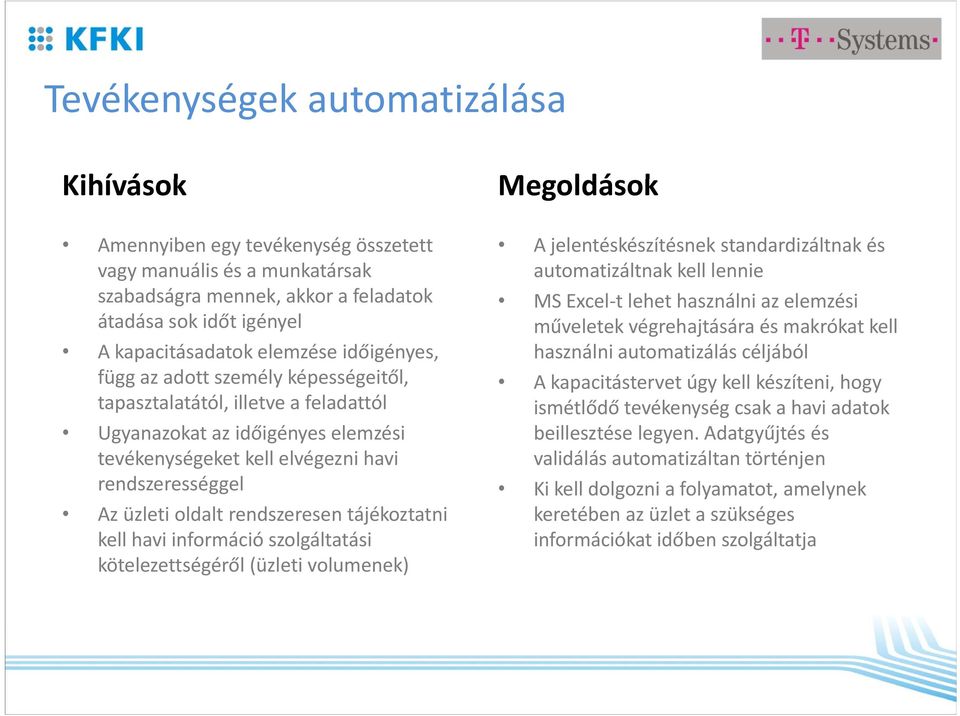 KFKI

T Systems

Tevékenységek automatizálása

Kihívások

• Amennyiben egy tevékenység összetett vagy manuális és a munkatársak szabadságra mennek, akkor a feladatok átadása sok időt igényel
• A kapacitásadatok elemzése időigényes, függ az adott személy képességeitől, tapasztalatától, illetve a feladattól
• Ugyanazokat az időigényes elemzési tevékenységeket kell elvégezni havi rendszerességgel
• Az üzleti oldalt rendszeresen tájékoztatni kell havi információ szolgáltatási kötelezettségéről (üzleti volumenek)

Megoldások

• A jelentéskészítésnek standardizáltnak és automatizáltnak kell lennie
• MS Excel-t lehet használni az elemzési műveletek végrehajtására és makrókat kell használni automatizálás céljából
• A kapacitástervet úgy kell készíteni, hogy ismétlődő tevékenység csak a havi adatok beillesztése legyen. Adatgyűjtés és validálás automatizáltan történjen
• Ki kell dolgozni a folyamatot, amelynek keretében az üzlet a szükséges információkat időben szolgáltatja